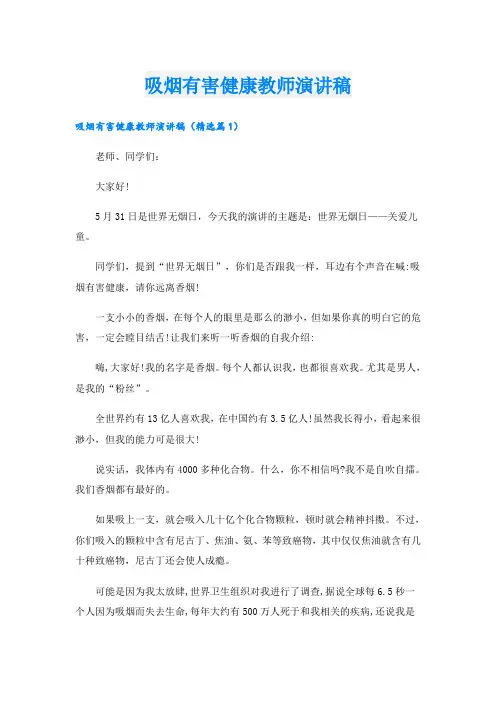 吸烟有害健康教师演讲稿

吸烟有害健康教师演讲稿（精选篇1）

老师、同学们：

大家好!

5月31日是世界无烟日，今天我的演讲的主题是：世界无烟日——关爱儿童。

同学们，提到“世界无烟日”，你们是否跟我一样，耳边有个声音在喊:吸烟有害健康，请你远离香烟!

一支小小的香烟，在每个人的眼里是那么的渺小，但如果你真的明白它的危害，一定会瞠目结舌!让我们来听一听香烟的自我介绍:

嗨,大家好!我的名字是香烟。每个人都认识我，也都很喜欢我。尤其是男人，是我的“粉丝”。

全世界约有13亿人喜欢我，在中国约有3.5亿人!虽然我长得小，看起来很渺小，但我的能力可是很大!

说实话，我体内有4000多种化合物。什么，你不相信吗?我不是自吹自擂。我们香烟都有最好的。

如果吸上一支，就会吸入几十亿个化合物颗粒，顿时就会精神抖擞。不过，你们吸入的颗粒中含有尼古丁、焦油、氨、苯等致癌物，其中仅仅焦油就含有几十种致癌物，尼古丁还会使人成瘾。

可能是因为我太放肆,世界卫生组织对我进行了调查,据说全球每6.5秒一个人因为吸烟而失去生命,每年大约有500万人死于和我相关的疾病,还说我是